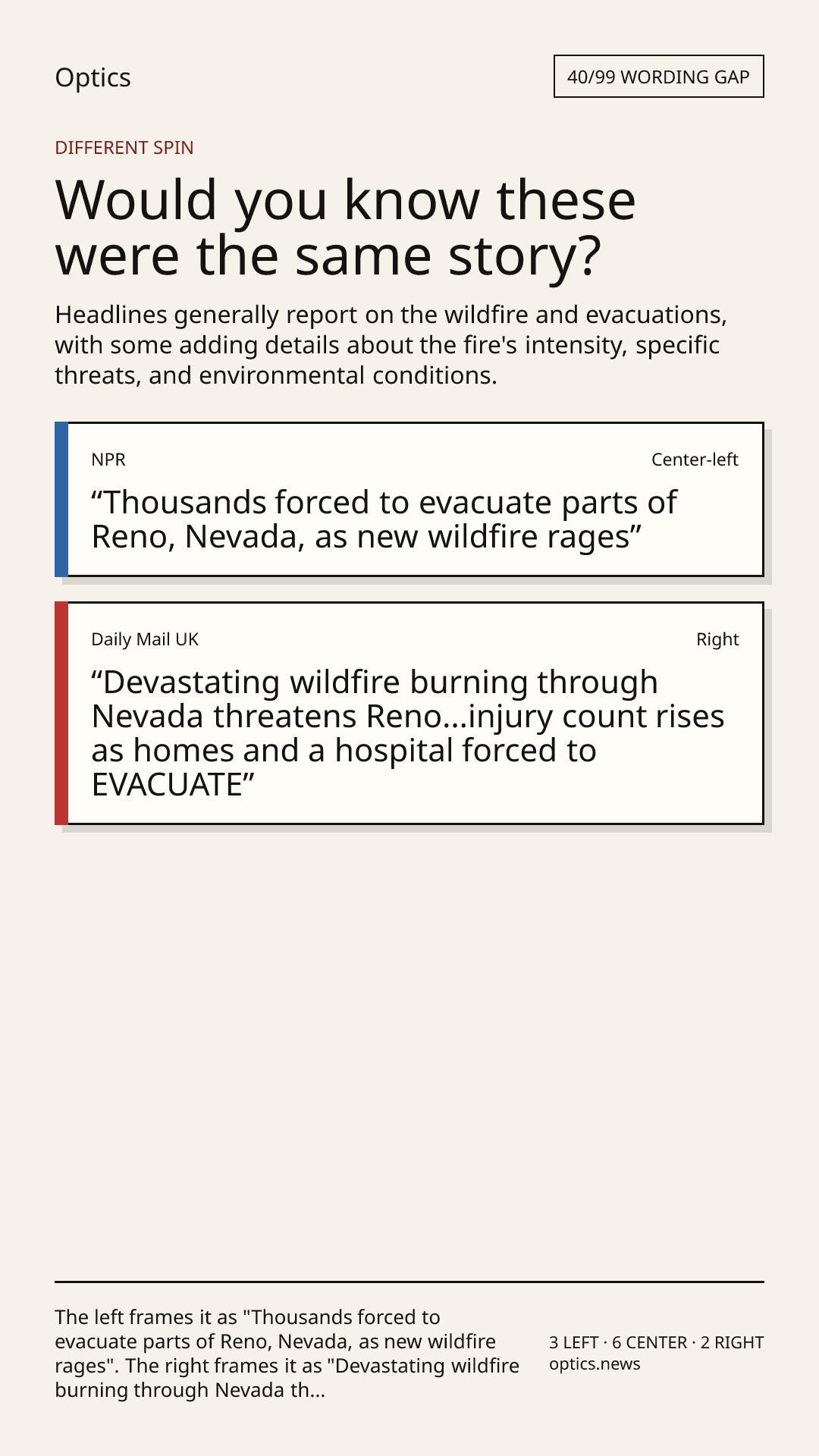 Optics

40/99 WORDING GAP

DIFFERENT SPIN

Would you know these were the same story?

Headlines generally report on the wildfire and evacuations, with some adding details about the fire's intensity, specific threats, and environmental conditions.

NPR

Center-left

"Thousands forced to evacuate parts of Reno, Nevada, as new wildfire rages"

Daily Mail UK

Right

"Devastating wildfire burning through Nevada threatens Reno...injury count rises as homes and a hospital forced to EVACUATE"

The left frames it as "Thousands forced to evacuate parts of Reno, Nevada, as new wildfire rages". The right frames it as "Devastating wildfire burning through Nevada th...

3 LEFT · 6 CENTER · 2 RIGHT
optics.news